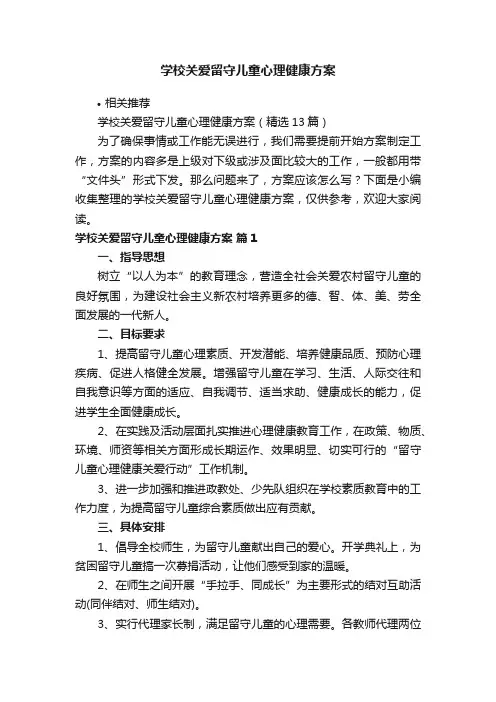 学校关爱留守儿童心理健康方案

• 相关推荐

学校关爱留守儿童心理健康方案（精选 13 篇）

为了确保事情或工作能无误进行，我们需要提前开始方案制定工作，方案的内容多是上级对下级或涉及面比较大的工作，一般都用带“文件头”形式下发。那么问题来了，方案应该怎么写？下面是小编收集整理的学校关爱留守儿童心理健康方案，仅供参考，欢迎大家阅读。

学校关爱留守儿童心理健康方案 篇 1

一、指导思想

树立“以人为本”的教育理念，营造全社会关爱农村留守儿童的良好氛围，为建设社会主义新农村培养更多的德、智、体、美、劳全面发展的一代新人。

二、目标要求

1、提高留守儿童心理素质、开发潜能、培养健康品质、预防心理疾病、促进人格健全发展。增强留守儿童在学习、生活、人际交往和自我意识等方面的适应、自我调节、适当求助、健康成长的能力，促进学生全面健康成长。

2、在实践及活动层面扎实推进心理健康教育工作，在政策、物质、环境、师资等相关方面形成长期运作、效果明显、切实可行的“留守儿童心理健康关爱行动”工作机制。

3、进一步加强和推进政教处、少先队组织在学校素质教育中的工作力度，为提高留守儿童综合素质做出应有贡献。

三、具体安排

1、倡导全校师生，为留守儿童献出自己的爱心。开学典礼上，为贫困留守儿童搞一次募捐活动，让他们感受到家的温暖。

2、在师生之间开展“手拉手、同成长”为主要形式的结对互助活动(同伴结对、师生结对)。

3、实行代理家长制，满足留守儿童的心理需要。各教师代理两位